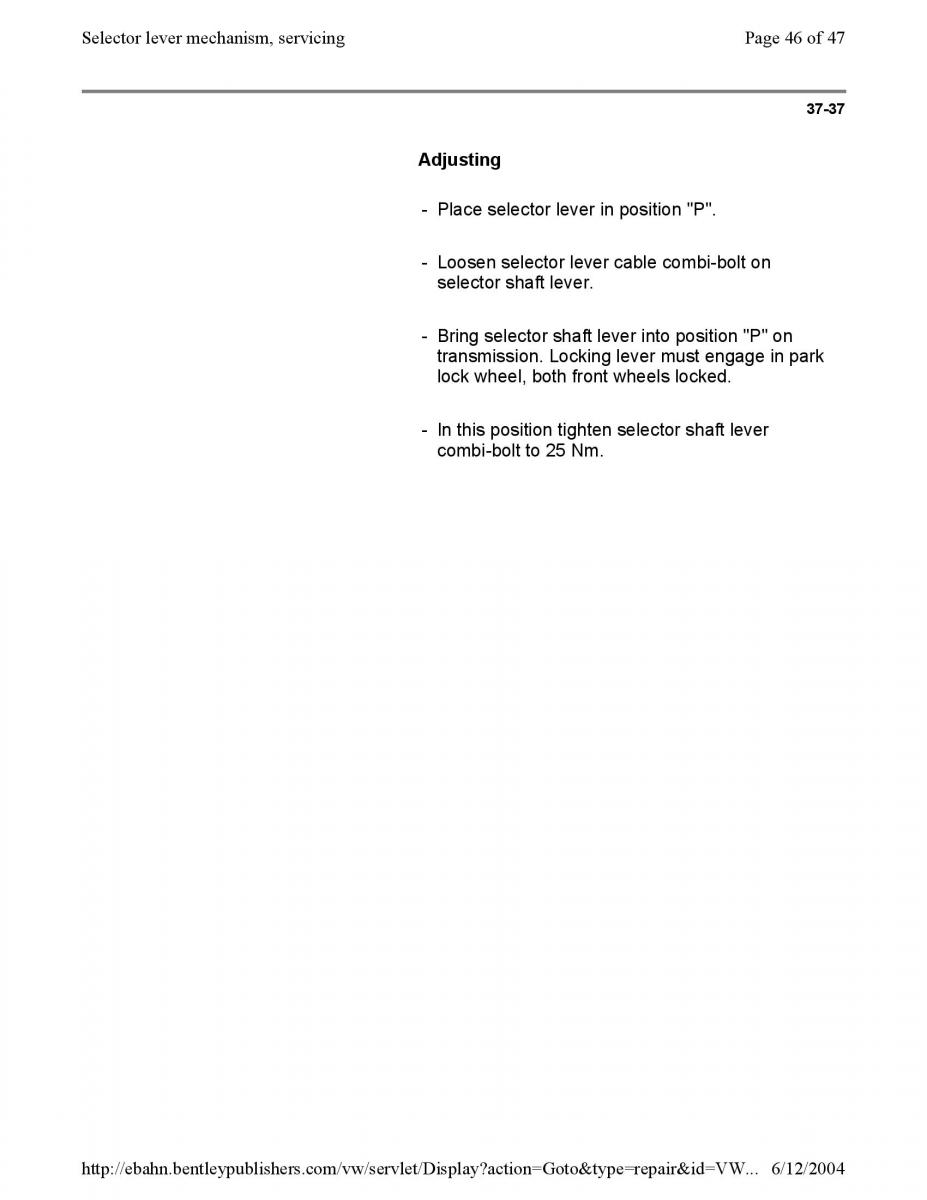 Selector lever mechanism, servicing

Page 46 of 47

37-37

Adjusting

- Place selector lever in position "P".

- Loosen selector lever cable combi-bolt on selector shaft lever.

- Bring selector shaft lever into position "P" on transmission. Locking lever must engage in park lock wheel, both front wheels locked.

- In this position tighten selector shaft lever combi-bolt to 25 Nm.

http://ebahn.bentleypublishers.com/vw/servlet/Display?action=Goto&type=repair&id=VW... 6/12/2004